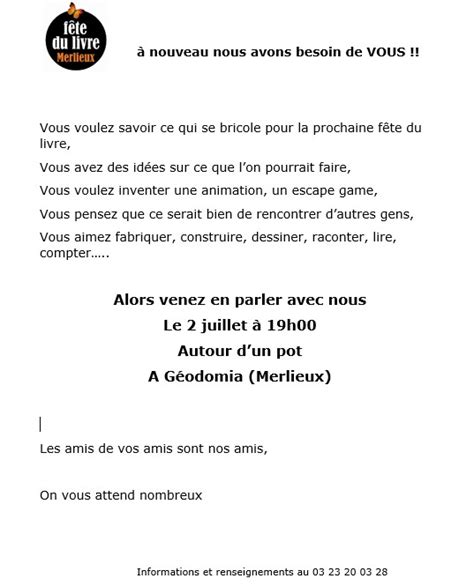 fête du livre Merlieux

à nouveau nous avons besoin de VOUS !!

Vous voulez savoir ce qui se bricole pour la prochaine fête du livre,

Vous avez des idées sur ce que l'on pourrait faire,

Vous voulez inventer une animation, un escape game,

Vous pensez que ce serait bien de rencontrer d'autres gens,

Vous aimez fabriquer, construire, dessiner, raconter, lire, compter…..

Alors venez en parler avec nous

Le 2 juillet à 19h00

Autour d'un pot

A Géodomia (Merlieux)

Les amis de vos amis sont nos amis,

On vous attend nombreux

Informations et renseignements au 03 23 20 03 28